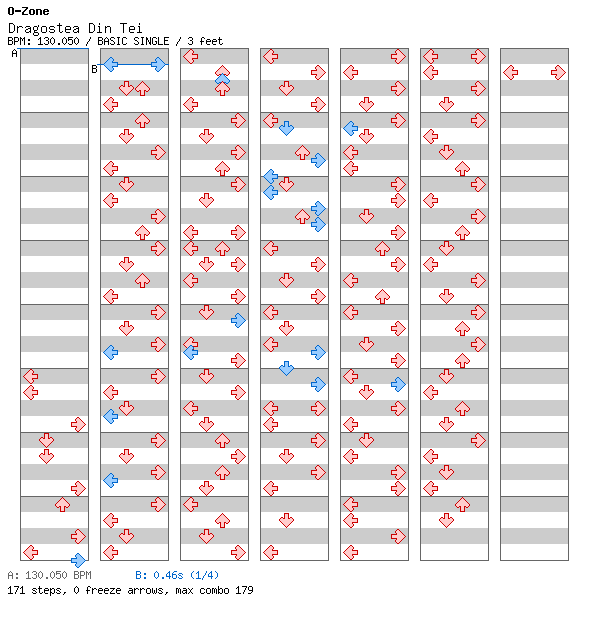 O-Zone
Dragostea Din Tei
BPM: 130.050 / BASIC SINGLE / 3 feet

A
B

A: 130.050 BPM B: 0.46s (1/4)
171 steps, 0 freeze arrows, max combo 179